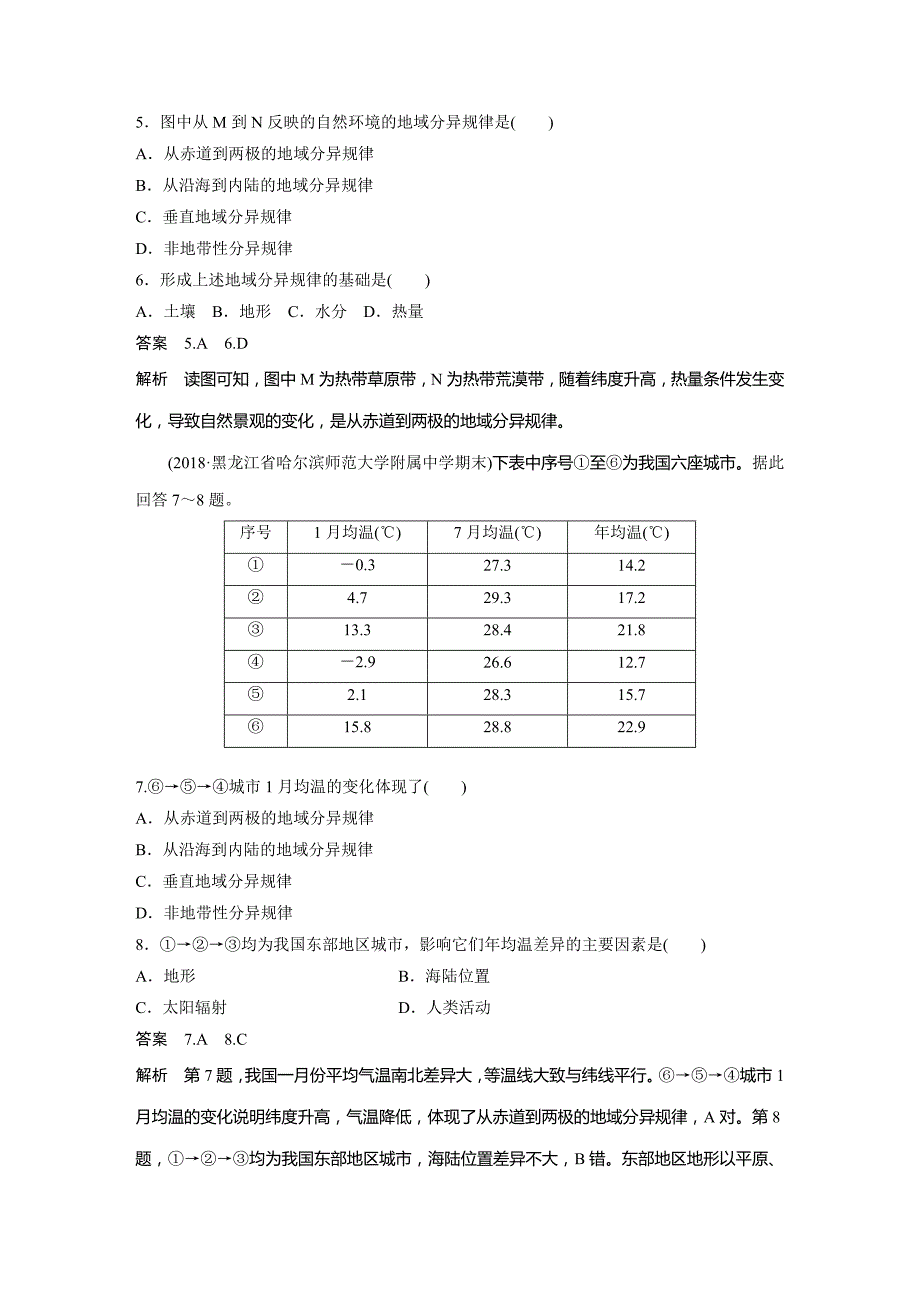 5．图中从 M 到 N 反映的自然环境的地域分异规律是(　　)
A．从赤道到两极的地域分异规律
B．从沿海到内陆的地域分异规律
C．垂直地域分异规律
D．非地带性分异规律
6．形成上述地域分异规律的基础是(　　)
A．土壤　B．地形　C．水分　D．热量
答案　5.A　6.D
解析　读图可知，图中 M 为热带草原带，N 为热带荒漠带，随着纬度升高，热量条件发生变化，导致自然景观的变化，是从赤道到两极的地域分异规律。

(2018·黑龙江省哈尔滨师范大学附属中学期末)下表中序号①至⑥为我国六座城市。据此回答 7～8 题。

| 序号 | 1 月均温(℃) | 7 月均温(℃) | 年均温(℃) |
|---|---|---|---|
| ① | －0.3 | 27.3 | 14.2 |
| ② | 4.7 | 29.3 | 17.2 |
| ③ | 13.3 | 28.4 | 21.8 |
| ④ | －2.9 | 26.6 | 12.7 |
| ⑤ | 2.1 | 28.3 | 15.7 |
| ⑥ | 15.8 | 28.8 | 22.9 |

7.⑥→⑤→④城市 1 月均温的变化体现了(　　)
A．从赤道到两极的地域分异规律
B．从沿海到内陆的地域分异规律
C．垂直地域分异规律
D．非地带性分异规律
8．①→②→③均为我国东部地区城市，影响它们年均温差异的主要因素是(　　)
A．地形　　　　　　　　　　B．海陆位置
C．太阳辐射　　　　　　　　D．人类活动
答案　7.A　8.C
解析　第 7 题，我国一月份平均气温南北差异大，等温线大致与纬线平行。⑥→⑤→④城市 1 月均温的变化说明纬度升高，气温降低，体现了从赤道到两极的地域分异规律，A 对。第 8 题，①→②→③均为我国东部地区城市，海陆位置差异不大，B 错。东部地区地形以平原、